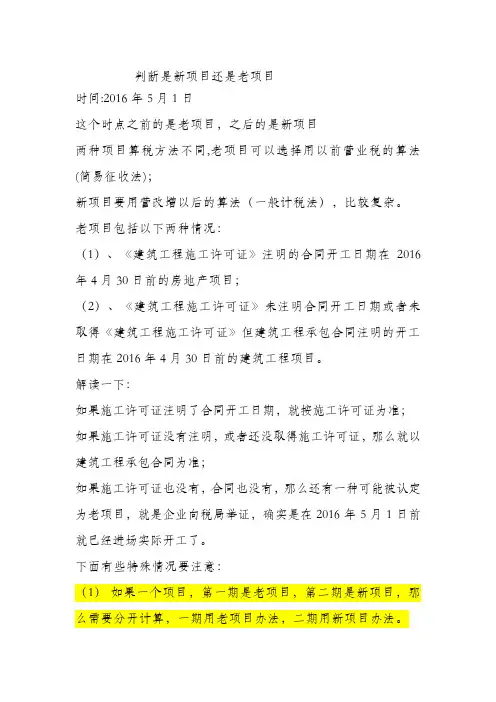 判断是新项目还是老项目

时间:2016 年 5 月 1 日

这个时点之前的是老项目，之后的是新项目

两种项目算税方法不同,老项目可以选择用以前营业税的算法(简易征收法);

新项目要用营改增以后的算法（一般计税法），比较复杂。

老项目包括以下两种情况：

（1）、《建筑工程施工许可证》注明的合同开工日期在 2016 年 4 月 30 日前的房地产项目;

（2）、《建筑工程施工许可证》未注明合同开工日期或者未取得《建筑工程施工许可证》但建筑工程承包合同注明的开工日期在 2016 年 4 月 30 日前的建筑工程项目。

解读一下：

如果施工许可证注明了合同开工日期，就按施工许可证为准；

如果施工许可证没有注明，或者还没取得施工许可证，那么就以建筑工程承包合同为准；

如果施工许可证也没有，合同也没有，那么还有一种可能被认定为老项目，就是企业向税局举证，确实是在 2016 年 5 月 1 日前就已经进场实际开工了。

下面有些特殊情况要注意：

（1） 如果一个项目，第一期是老项目，第二期是新项目，那么需要分开计算，一期用老项目办法，二期用新项目办法。